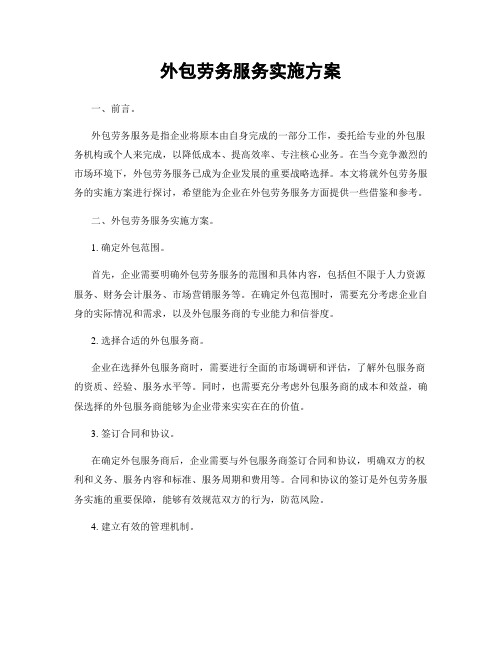 外包劳务服务实施方案

一、前言。

外包劳务服务是指企业将原本由自身完成的一部分工作，委托给专业的外包服务机构或个人来完成，以降低成本、提高效率、专注核心业务。在当今竞争激烈的市场环境下，外包劳务服务已成为企业发展的重要战略选择。本文将就外包劳务服务的实施方案进行探讨，希望能为企业在外包劳务服务方面提供一些借鉴和参考。

二、外包劳务服务实施方案。

1. 确定外包范围。

首先，企业需要明确外包劳务服务的范围和具体内容，包括但不限于人力资源服务、财务会计服务、市场营销服务等。在确定外包范围时，需要充分考虑企业自身的实际情况和需求，以及外包服务商的专业能力和信誉度。

2. 选择合适的外包服务商。

企业在选择外包服务商时，需要进行全面的市场调研和评估，了解外包服务商的资质、经验、服务水平等。同时，也需要充分考虑外包服务商的成本和效益，确保选择的外包服务商能够为企业带来实实在在的价值。

3. 签订合同和协议。

在确定外包服务商后，企业需要与外包服务商签订合同和协议，明确双方的权利和义务、服务内容和标准、服务周期和费用等。合同和协议的签订是外包劳务服务实施的重要保障，能够有效规范双方的行为，防范风险。

4. 建立有效的管理机制。